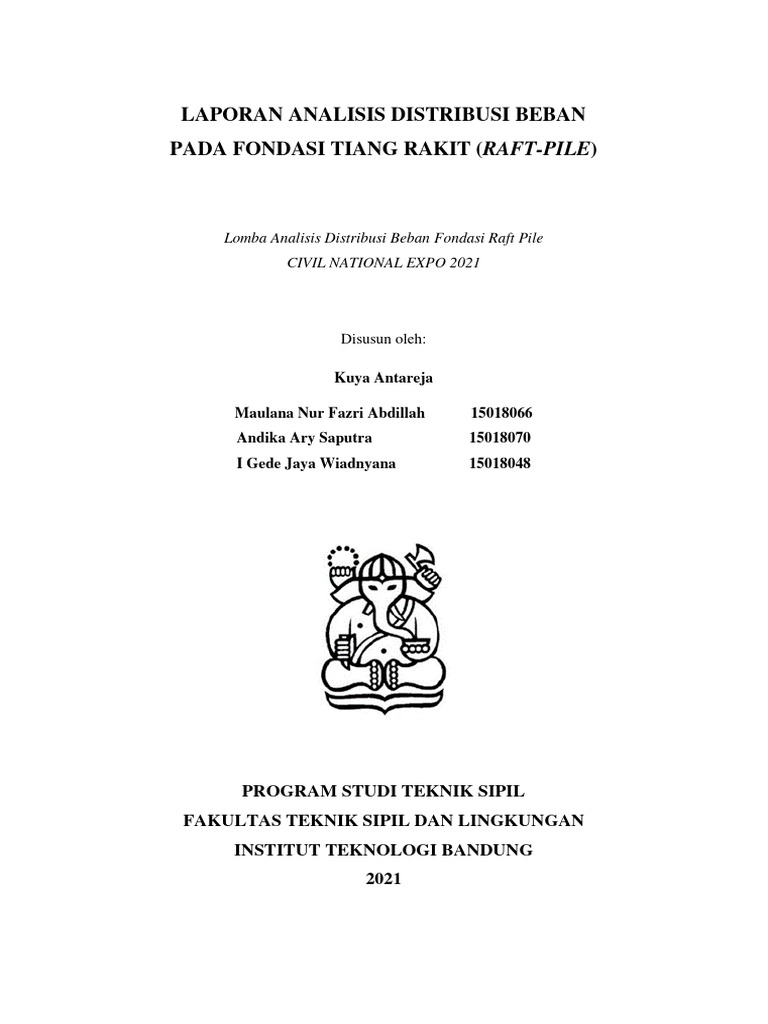 LAPORAN ANALISIS DISTRIBUSI BEBAN
PADA FONDASI TIANG RAKIT (RAFT-PILE)

Lomba Analisis Distribusi Beban Fondasi Raft Pile
CIVIL NATIONAL EXPO 2021

Disusun oleh:

Kuya Antareja

Maulana Nur Fazri Abdillah 15018066
Andika Ary Saputra 15018070
I Gede Jaya Wiadnyana 15018048

PROGRAM STUDI TEKNIK SIPIL
FAKULTAS TEKNIK SIPIL DAN LINGKUNGAN
INSTITUT TEKNOLOGI BANDUNG
2021